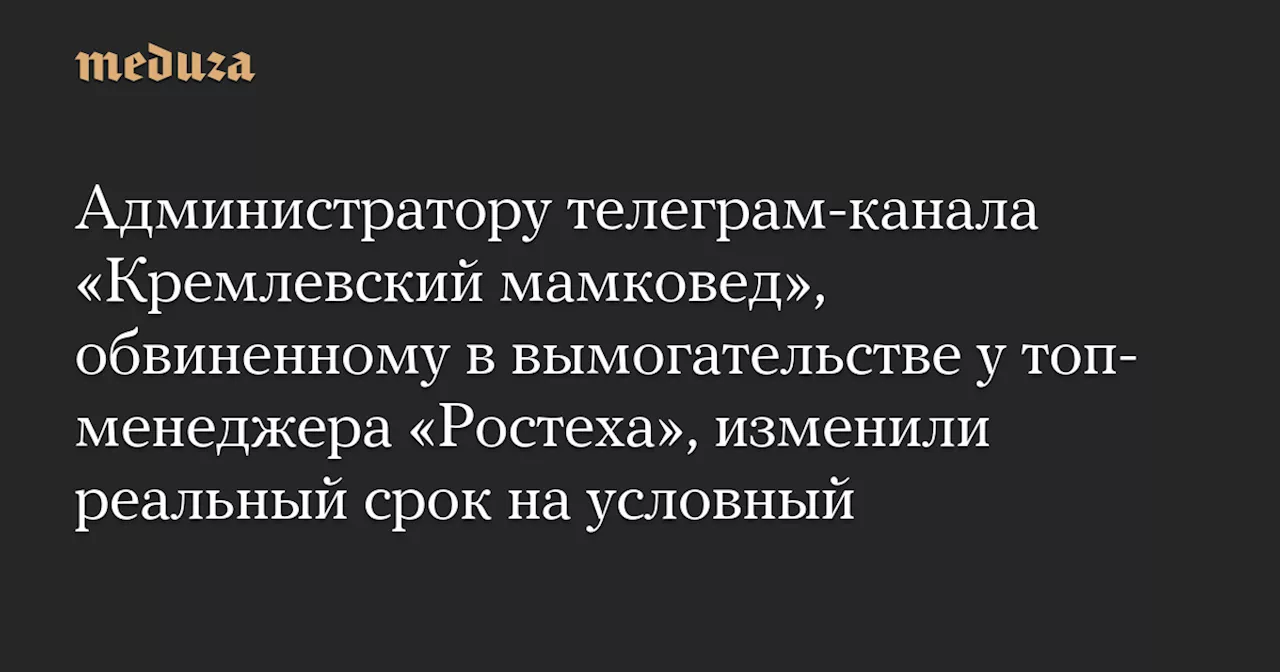 meduza

Администратору телеграм-канала «Кремлевский мамковед», обвиненному в вымогательстве у топ-менеджера «Ростеха», изменили реальный срок на условный